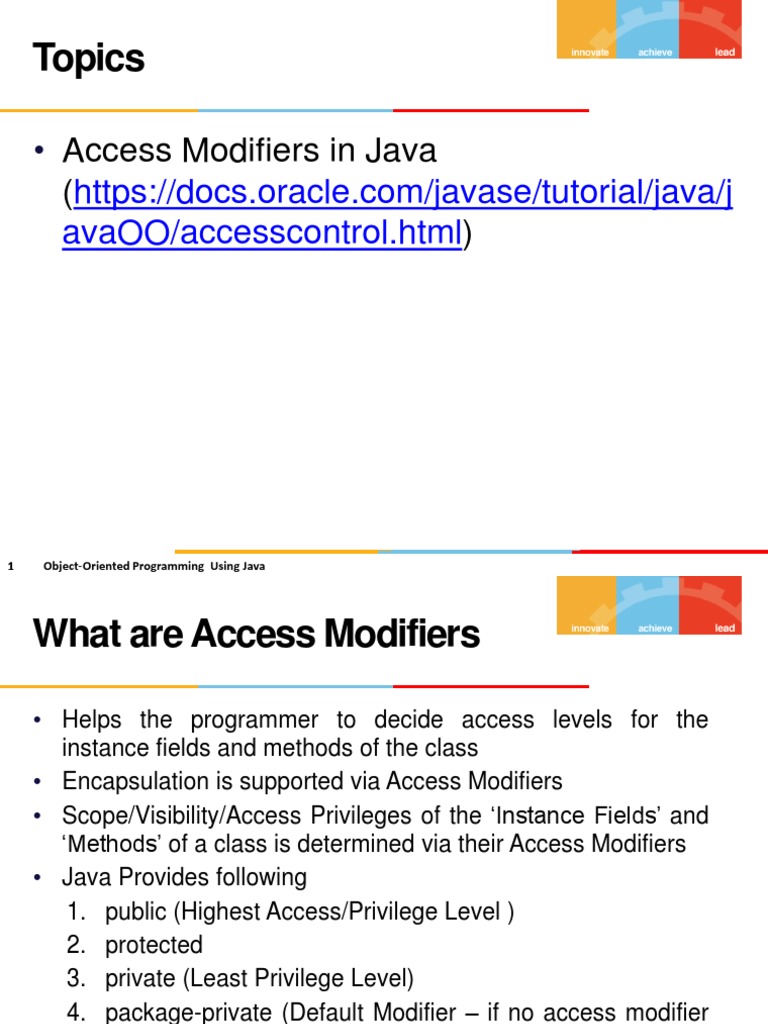 Topics

innovate achieve lead

• Access Modifiers in Java (https://docs.oracle.com/javase/tutorial/java/javaOO/accesscontrol.html)

1 Object-Oriented Programming Using Java

What are Access Modifiers

innovate achieve lead

• Helps the programmer to decide access levels for the instance fields and methods of the class
• Encapsulation is supported via Access Modifiers
• Scope/Visibility/Access Privileges of the 'Instance Fields' and 'Methods' of a class is determined via their Access Modifiers
• Java Provides following
1. public (Highest Access/Privilege Level )
2. protected
3. private (Least Privilege Level)
4. package-private (Default Modifier – if no access modifier